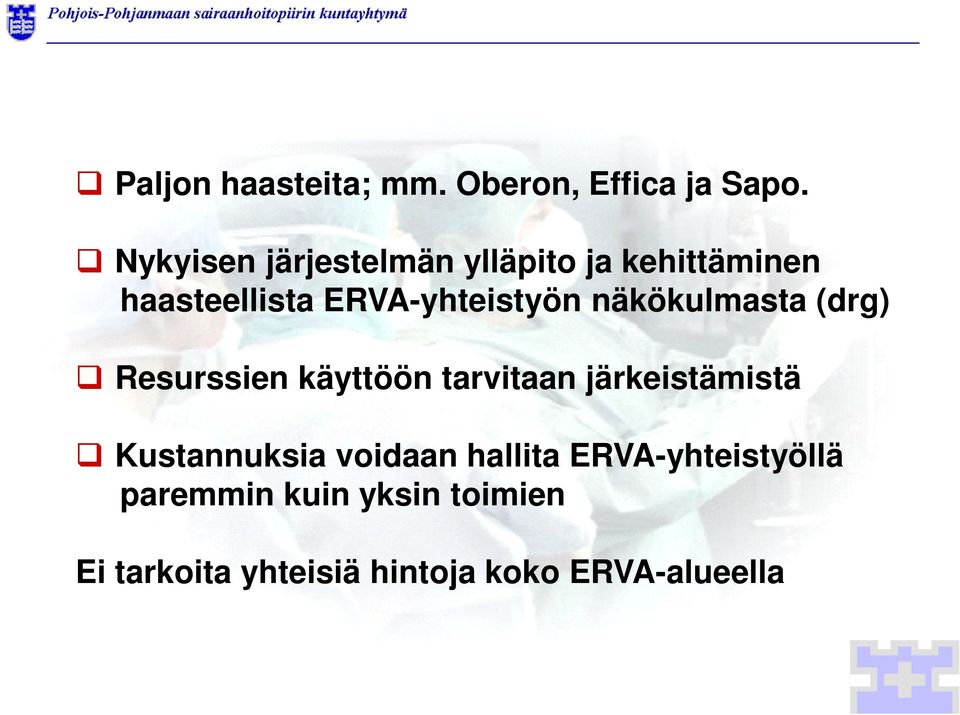 Pohjois-Pohjanmaan sairaanhoitopiirin kuntayhtymä

❑ Paljon haasteita; mm. Oberon, Effica ja Sapo.

❑ Nykyisen järjestelmän ylläpito ja kehittäminen haasteellista ERVA-yhteistyön näkökulmasta (drg)

❑ Resurssien käyttöön tarvitaan järkeistämistä

❑ Kustannuksia voidaan hallita ERVA-yhteistyöllä paremmin kuin yksin toimien

Ei tarkoita yhteisiä hintoja koko ERVA-alueella